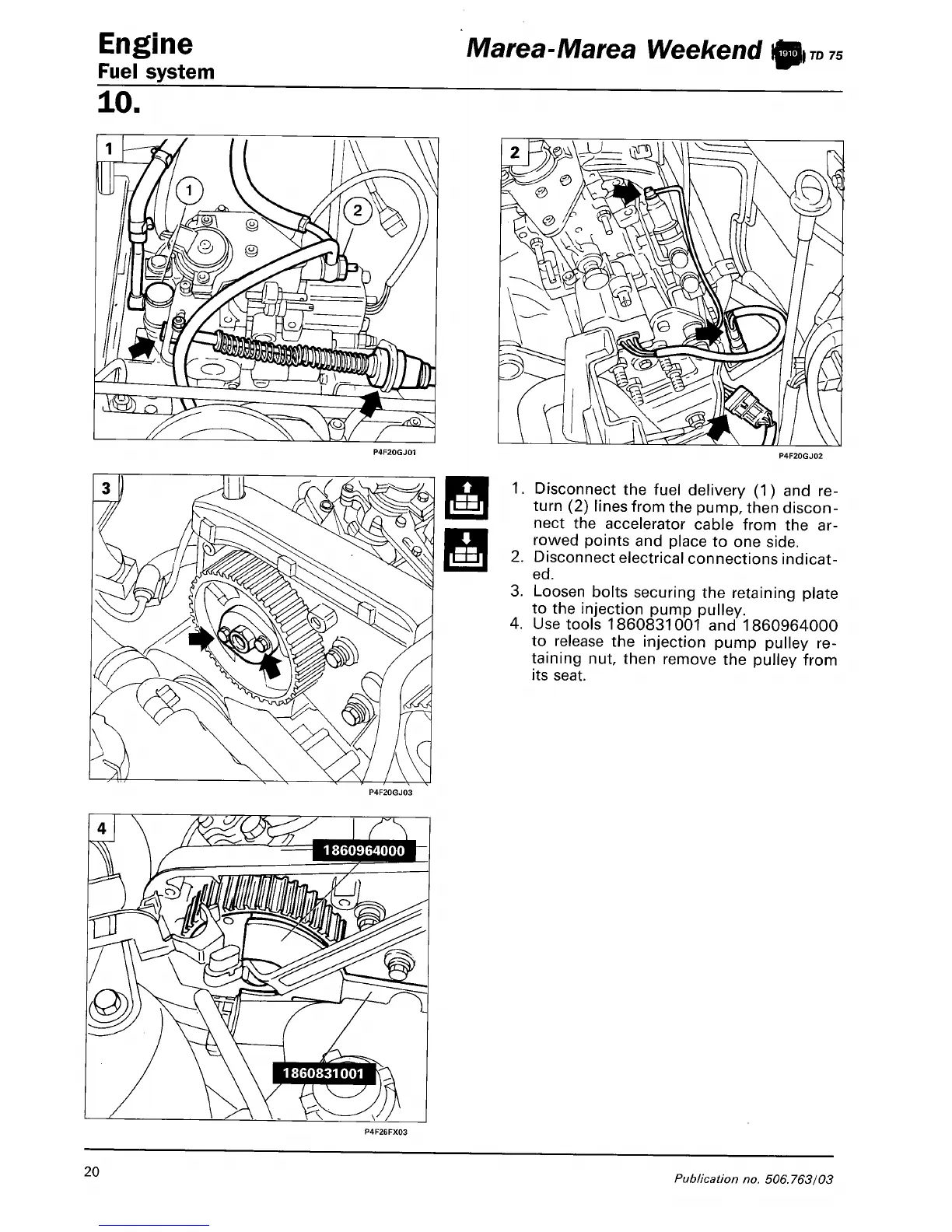 Engine
Fuel system

Marea-Marea Weekend 1910 TD 75

10.

1

1

2

P4F20GJ01

2

P4F20GJ02

3

P4F20GJ03

4

1860964000

1860831001

P4F26FX03

1. Disconnect the fuel delivery (1) and return (2) lines from the pump, then disconnect the accelerator cable from the arrowed points and place to one side.
2. Disconnect electrical connections indicated.
3. Loosen bolts securing the retaining plate to the injection pump pulley.
4. Use tools 1860831001 and 1860964000 to release the injection pump pulley retaining nut, then remove the pulley from its seat.

20

Publication no. 506.763/03